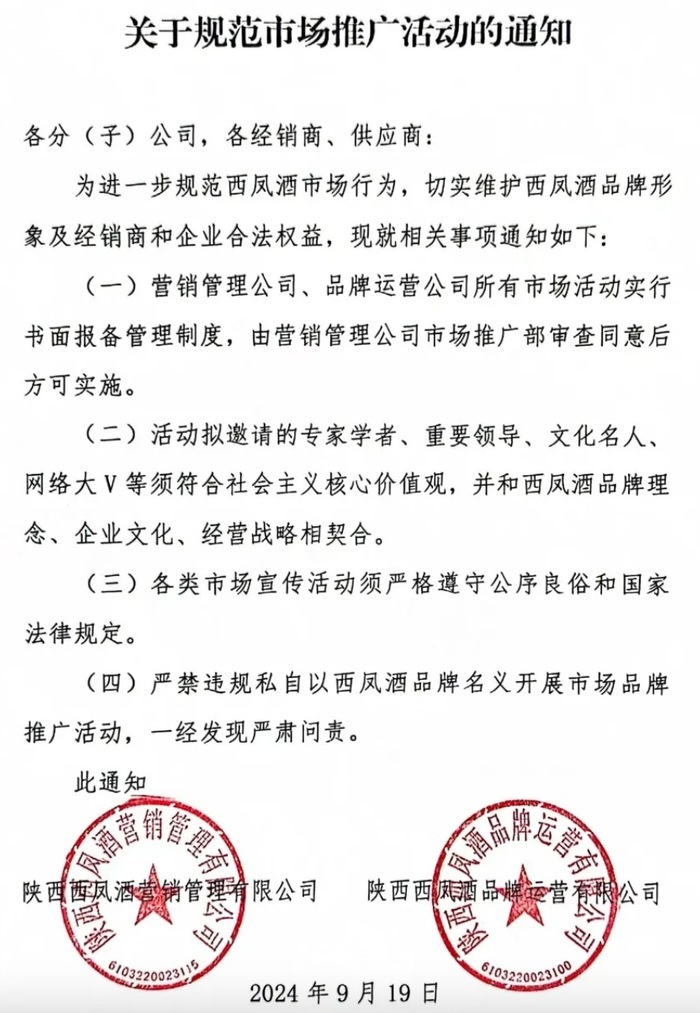 关于规范市场推广活动的通知

各分（子）公司，各经销商、供应商：

为进一步规范西凤酒市场行为，切实维护西凤酒品牌形象及经销商和企业合法权益，现就相关事项通知如下：

（一）营销管理公司、品牌运营公司所有市场活动实行书面报备管理制度，由营销管理公司市场推广部审查同意后方可实施。

（二）活动拟邀请的专家学者、重要领导、文化名人、网络大V等须符合社会主义核心价值观，并和西凤酒品牌理念、企业文化、经营战略相契合。

（三）各类市场宣传活动须严格遵守公序良俗和国家法律规定。

（四）严禁违规私自以西凤酒品牌名义开展市场品牌推广活动，一经发现严肃问责。

此通知

陕西西凤酒营销管理有限公司

陕西西凤酒营销管理有限公司
6103220023115

陕西西凤酒品牌运营有限公司

陕西西凤酒品牌运营有限公司
6103220023100

2024年9月19日